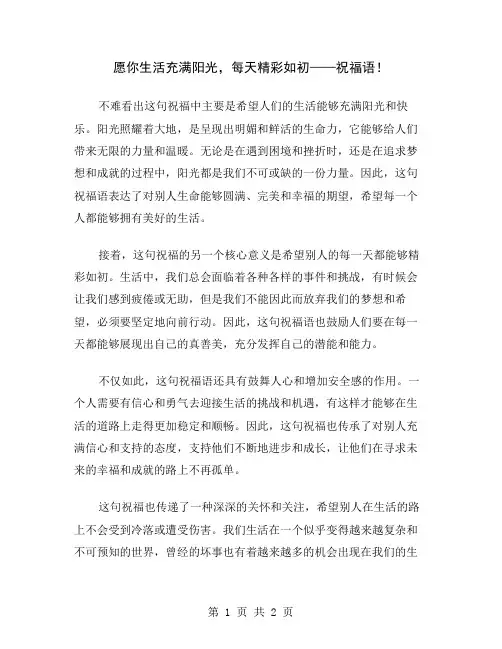 愿你生活充满阳光，每天精彩如初——祝福语！

不难看出这句祝福中主要是希望人们的生活能够充满阳光和快乐。阳光照耀着大地，是呈现出明媚和鲜活的生命力，它能够给人们带来无限的力量和温暖。无论是在遇到困境和挫折时，还是在追求梦想和成就的过程中，阳光都是我们不可或缺的一份力量。因此，这句祝福语表达了对别人生命能够圆满、完美和幸福的期望，希望每一个人都能够拥有美好的生活。

接着，这句祝福的另一个核心意义是希望别人的每一天都能够精彩如初。生活中，我们总会面临着各种各样的事件和挑战，有时候会让我们感到疲倦或无助，但是我们不能因此而放弃我们的梦想和希望，必须要坚定地向前行动。因此，这句祝福语也鼓励人们要在每一天都能够展现出自己的真善美，充分发挥自己的潜能和能力。

不仅如此，这句祝福语还具有鼓舞人心和增加安全感的作用。一个人需要有信心和勇气去迎接生活的挑战和机遇，有这样才能够在生活的道路上走得更加稳定和顺畅。因此，这句祝福也传承了对别人充满信心和支持的态度，支持他们不断地进步和成长，让他们在寻求未来的幸福和成就的路上不再孤单。

这句祝福也传递了一种深深的关怀和关注，希望别人在生活的路上不会受到冷落或遭受伤害。我们生活在一个似乎变得越来越复杂和不可预知的世界，曾经的坏事也有着越来越多的机会出现在我们的生

第 1 页 共 2 页